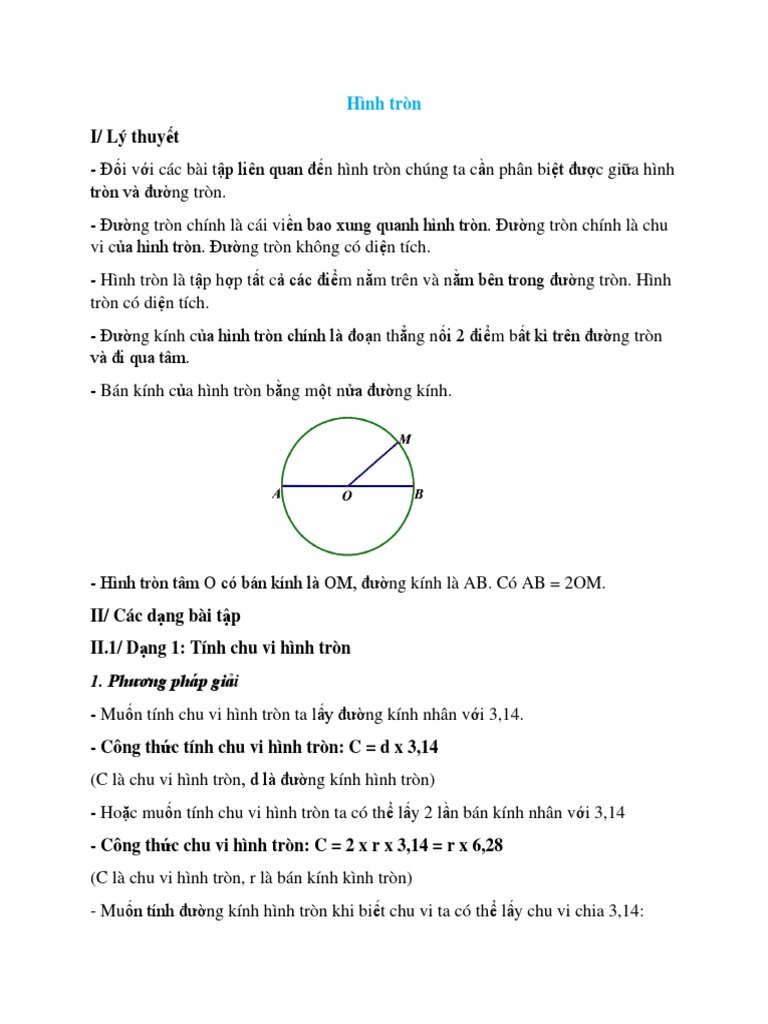 Hình tròn

I/ Lý thuyết

- Đối với các bài tập liên quan đến hình tròn chúng ta cần phân biệt được giữa hình tròn và đường tròn.

- Đường tròn chính là cái viền bao xung quanh hình tròn. Đường tròn chính là chu vi của hình tròn. Đường tròn không có diện tích.

- Hình tròn là tập hợp tất cả các điểm nằm trên và nằm bên trong đường tròn. Hình tròn có diện tích.

- Đường kính của hình tròn chính là đoạn thẳng nối 2 điểm bất kì trên đường tròn và đi qua tâm.

- Bán kính của hình tròn bằng một nửa đường kính.

M
A O B

- Hình tròn tâm O có bán kính là OM, đường kính là AB. Có AB = 2OM.

II/ Các dạng bài tập

II.1/ Dạng 1: Tính chu vi hình tròn

1. Phương pháp giải

- Muốn tính chu vi hình tròn ta lấy đường kính nhân với 3,14.

- Công thức tính chu vi hình tròn: C = d x 3,14

(C là chu vi hình tròn, d là đường kính hình tròn)

- Hoặc muốn tính chu vi hình tròn ta có thể lấy 2 lần bán kính nhân với 3,14

- Công thức chu vi hình tròn: C = 2 x r x 3,14 = r x 6,28

(C là chu vi hình tròn, r là bán kính kình tròn)

- Muốn tính đường kính hình tròn khi biết chu vi ta có thể lấy chu vi chia 3,14: